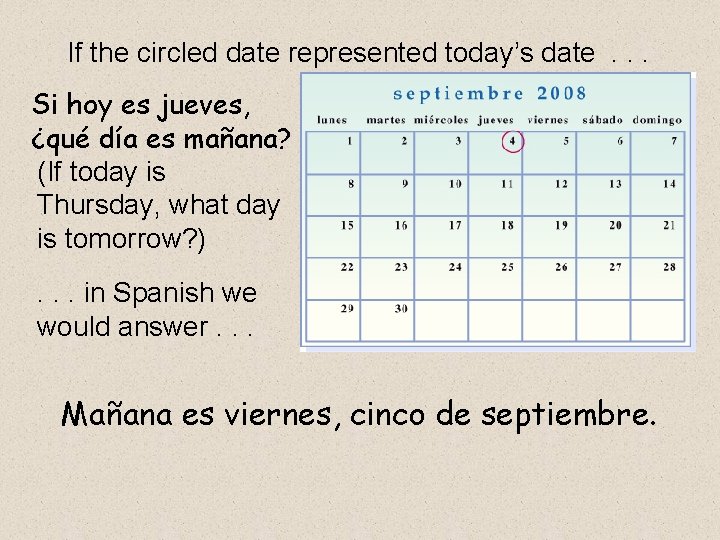 If the circled date represented today's date . . .

Si hoy es jueves, ¿qué día es mañana?
(If today is Thursday, what day is tomorrow?)

. . . in Spanish we would answer . . .

septiembre 2008

| lunes | martes | miércoles | jueves | viernes | sábado | domingo |
|---|---|---|---|---|---|---|
| 1 | 2 | 3 | 4 | 5 | 6 | 7 |
| 8 | 9 | 10 | 11 | 12 | 13 | 14 |
| 15 | 16 | 17 | 18 | 19 | 20 | 21 |
| 22 | 23 | 24 | 25 | 26 | 27 | 28 |
| 29 | 30 | | | | | |

Mañana es viernes, cinco de septiembre.